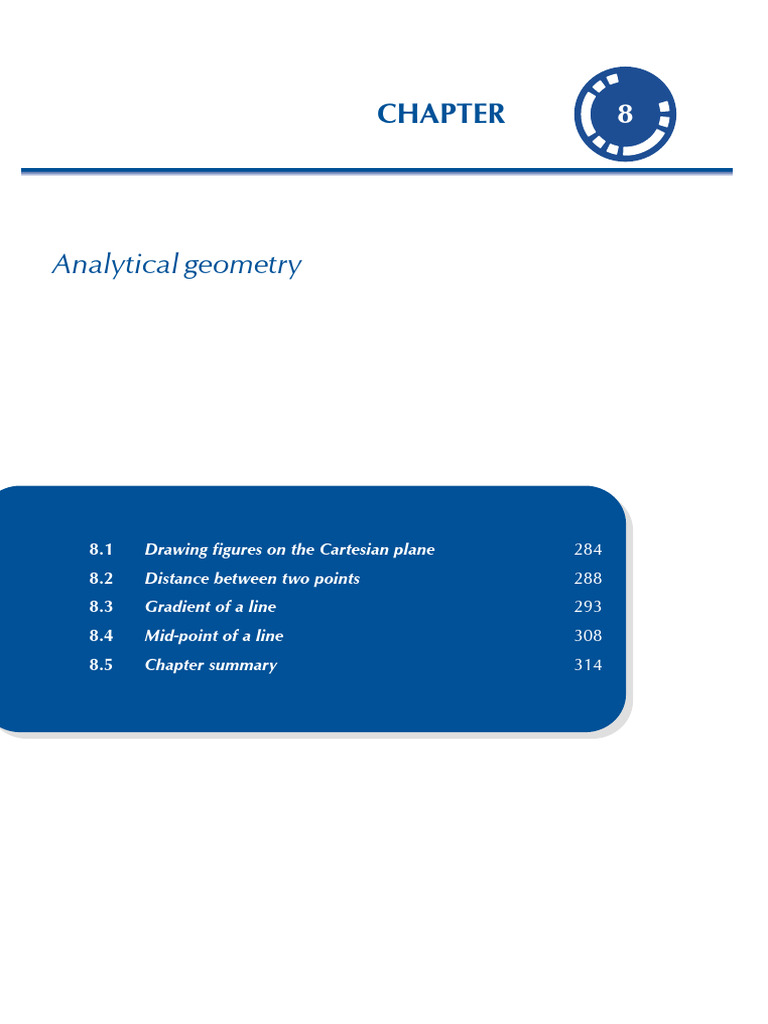 CHAPTER 8

Analytical geometry

8.1 Drawing figures on the Cartesian plane 284
8.2 Distance between two points 288
8.3 Gradient of a line 293
8.4 Mid-point of a line 308
8.5 Chapter summary 314